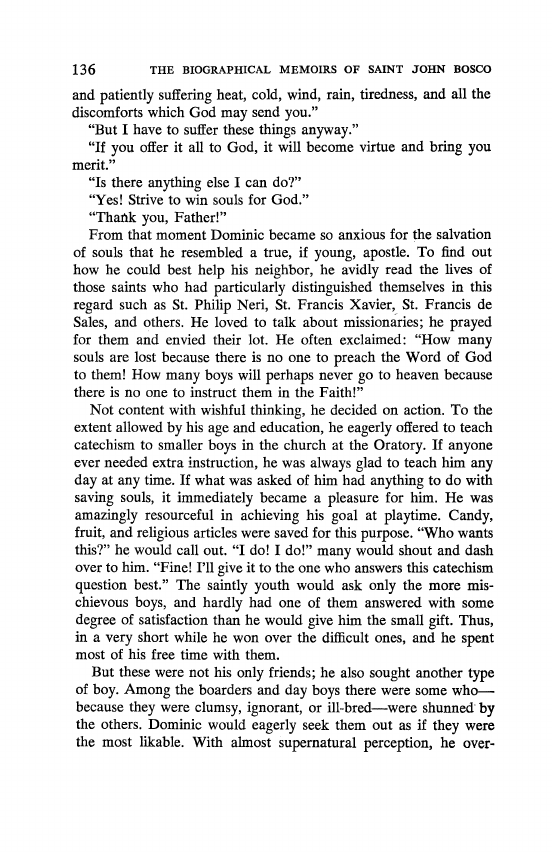 136 THE BIOGRAPHICAL MEMOIRS OF SAINT JOHN BOSCO

and patiently suffering heat, cold, wind, rain, tiredness, and all the discomforts which God may send you."

"But I have to suffer these things anyway."

"If you offer it all to God, it will become virtue and bring you merit."

"Is there anything else I can do?"

"Yes! Strive to win souls for God."

"Thank you, Father!"

From that moment Dominic became so anxious for the salvation of souls that he resembled a true, if young, apostle. To find out how he could best help his neighbor, he avidly read the lives of those saints who had particularly distinguished themselves in this regard such as St. Philip Neri, St. Francis Xavier, St. Francis de Sales, and others. He loved to talk about missionaries; he prayed for them and envied their lot. He often exclaimed: "How many souls are lost because there is no one to preach the Word of God to them! How many boys will perhaps never go to heaven because there is no one to instruct them in the Faith!"

Not content with wishful thinking, he decided on action. To the extent allowed by his age and education, he eagerly offered to teach catechism to smaller boys in the church at the Oratory. If anyone ever needed extra instruction, he was always glad to teach him any day at any time. If what was asked of him had anything to do with saving souls, it immediately became a pleasure for him. He was amazingly resourceful in achieving his goal at playtime. Candy, fruit, and religious articles were saved for this purpose. "Who wants this?" he would call out. "I do! I do!" many would shout and dash over to him. "Fine! I'll give it to the one who answers this catechism question best." The saintly youth would ask only the more mischievous boys, and hardly had one of them answered with some degree of satisfaction than he would give him the small gift. Thus, in a very short while he won over the difficult ones, and he spent most of his free time with them.

But these were not his only friends; he also sought another type of boy. Among the boarders and day boys there were some who—because they were clumsy, ignorant, or ill-bred—were shunned by the others. Dominic would eagerly seek them out as if they were the most likable. With almost supernatural perception, he over-